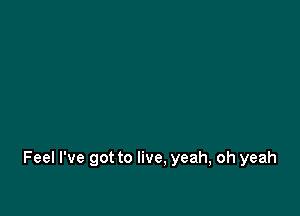 Feel I've got to live, yeah, oh yeah